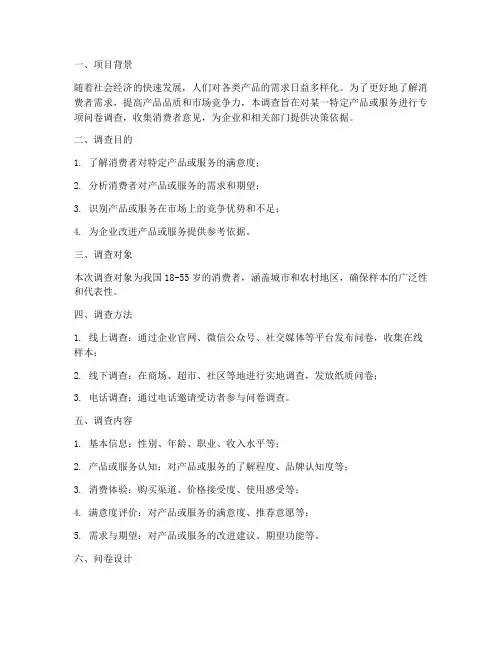 一、项目背景

随着社会经济的快速发展，人们对各类产品的需求日益多样化。为了更好地了解消费者需求，提高产品品质和市场竞争力，本调查旨在对某一特定产品或服务进行专项问卷调查，收集消费者意见，为企业和相关部门提供决策依据。

二、调查目的

1. 了解消费者对特定产品或服务的满意度；

2. 分析消费者对产品或服务的需求和期望；

3. 识别产品或服务在市场上的竞争优势和不足；

4. 为企业改进产品或服务提供参考依据。

三、调查对象

本次调查对象为我国 18-55 岁的消费者，涵盖城市和农村地区，确保样本的广泛性和代表性。

四、调查方法

1. 线上调查：通过企业官网、微信公众号、社交媒体等平台发布问卷，收集在线样本；

2. 线下调查：在商场、超市、社区等地进行实地调查，发放纸质问卷；

3. 电话调查：通过电话邀请受访者参与问卷调查。

五、调查内容

1. 基本信息：性别、年龄、职业、收入水平等；

2. 产品或服务认知：对产品或服务的了解程度、品牌认知度等；

3. 消费体验：购买渠道、价格接受度、使用感受等；

4. 满意度评价：对产品或服务的满意度、推荐意愿等；

5. 需求与期望：对产品或服务的改进建议、期望功能等。

六、问卷设计